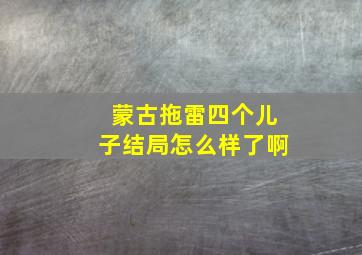 蒙古拖雷四个儿子结局怎么样了啊